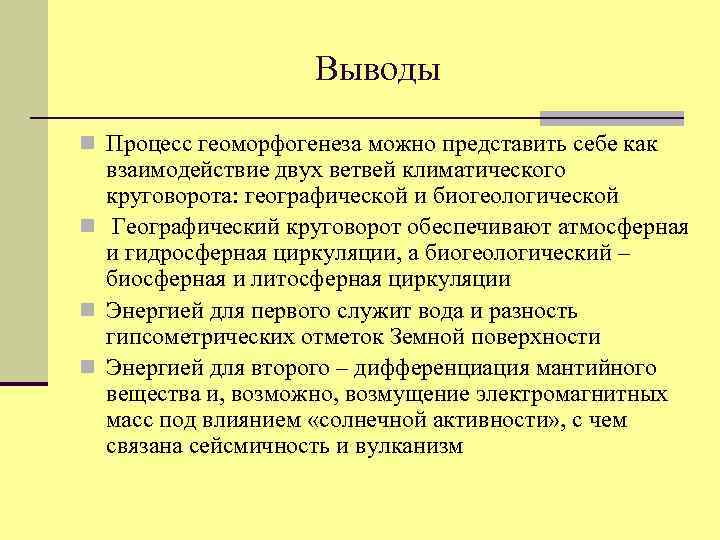 Выводы

Процесс геоморфогенеза можно представить себе как взаимодействие двух ветвей климатического круговорота: географической и биогеологической

Географический круговорот обеспечивают атмосферная и гидросферная циркуляции, а биогеологический – биосферная и литосферная циркуляции

Энергией для первого служит вода и разность гипсометрических отметок Земной поверхности

Энергией для второго – дифференциация мантийного вещества и, возможно, возмущение электромагнитных масс под влиянием «солнечной активности», с чем связана сейсмичность и вулканизм